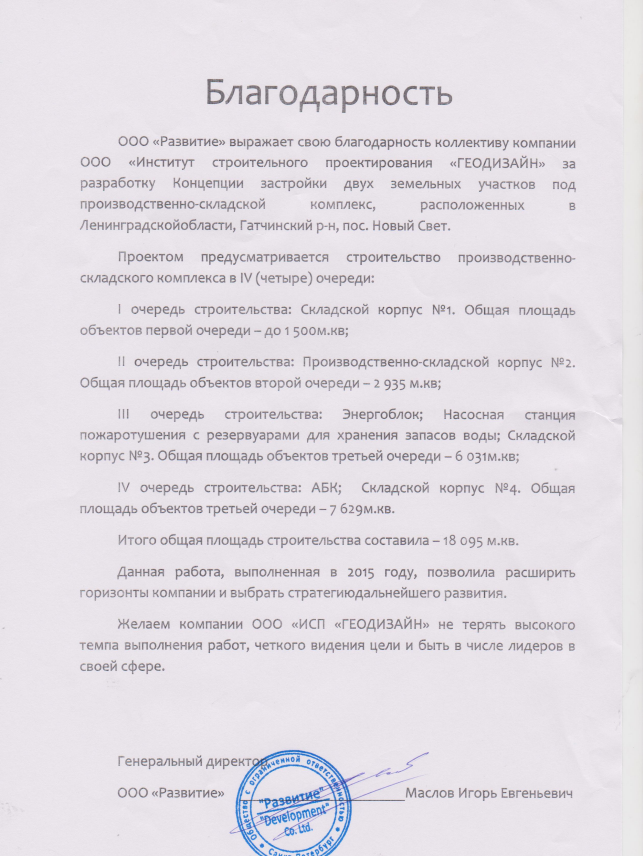 Благодарность

ООО «Развитие» выражает свою благодарность коллективу компании ООО «Институт строительного проектирования «ГЕОДИЗАЙН» за разработку Концепции застройки двух земельных участков под производственно-складской комплекс, расположенных в Ленинградскойобласти, Гатчинский р-н, пос. Новый Свет.

Проектом предусматривается строительство производственно-складского комплекса в IV (четыре) очереди:

I очередь строительства: Складской корпус №1. Общая площадь объектов первой очереди – до 1 500м.кв;

II очередь строительства: Производственно-складской корпус №2. Общая площадь объектов второй очереди – 2 935 м.кв;

III очередь строительства: Энергоблок; Насосная станция пожаротушения с резервуарами для хранения запасов воды; Складской корпус №3. Общая площадь объектов третьей очереди – 6 031м.кв;

IV очередь строительства: АБК; Складской корпус №4. Общая площадь объектов третьей очереди – 7 629м.кв.

Итого общая площадь строительства составила – 18 095 м.кв.

Данная работа, выполненная в 2015 году, позволила расширить горизонты компании и выбрать стратегиюдальнейшего развития.

Желаем компании ООО «ИСП «ГЕОДИЗАЙН» не терять высокого темпа выполнения работ, четкого видения цели и быть в числе лидеров в своей сфере.

Генеральный директор

ООО «Развитие» Маслов Игорь Евгеньевич

Общество с ограниченной ответственностью "Развитие" "Development" Co. Ltd. Санкт-Петербург